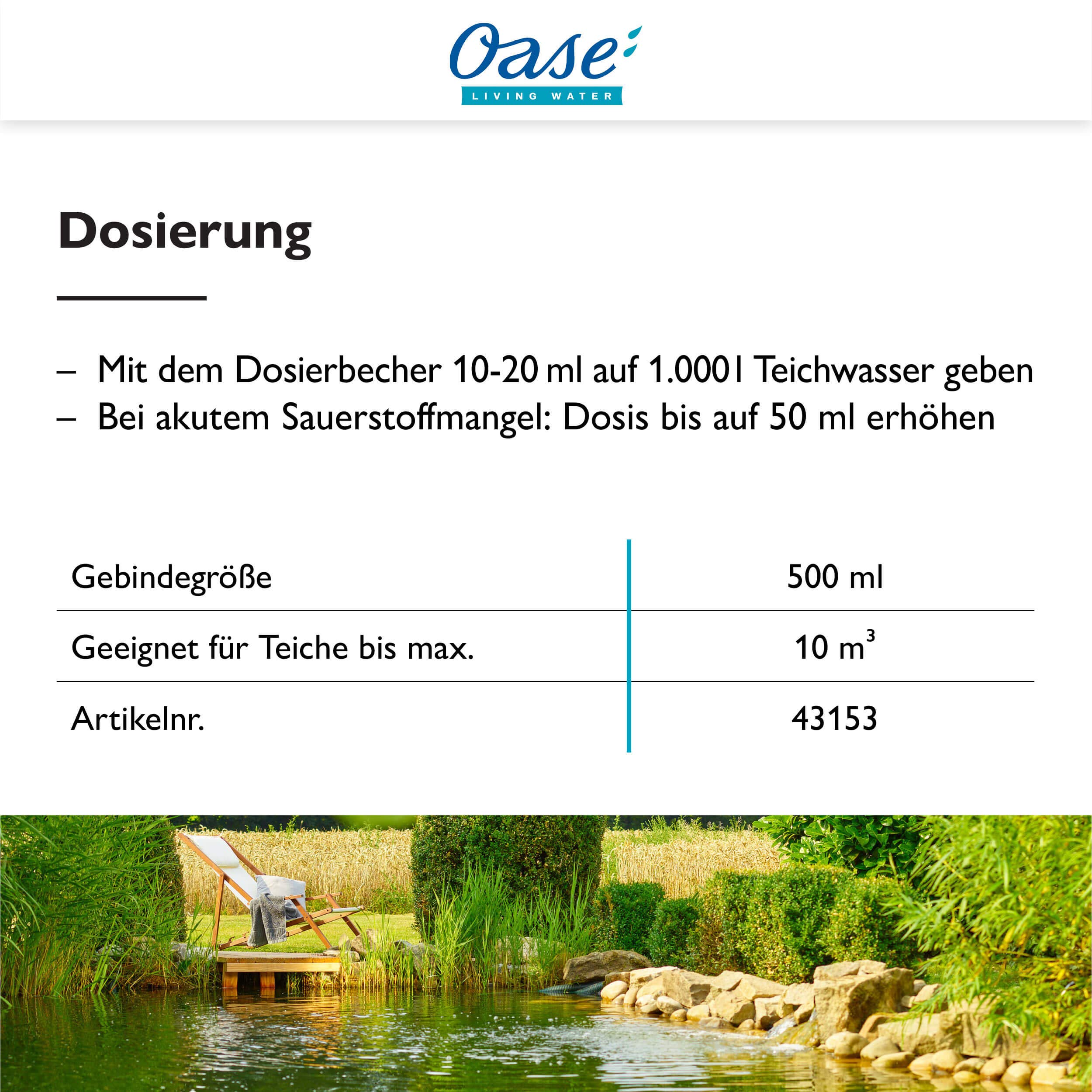 Oase
LIVING WATER

Dosierung

– Mit dem Dosierbecher 10-20 ml auf 1.000 l Teichwasser geben
– Bei akutem Sauerstoffmangel: Dosis bis auf 50 ml erhöhen

| Gebindegröße | 500 ml |
|---|---|
| Geeignet für Teiche bis max. | 10 $m^3$ |
| Artikelnr. | 43153 |